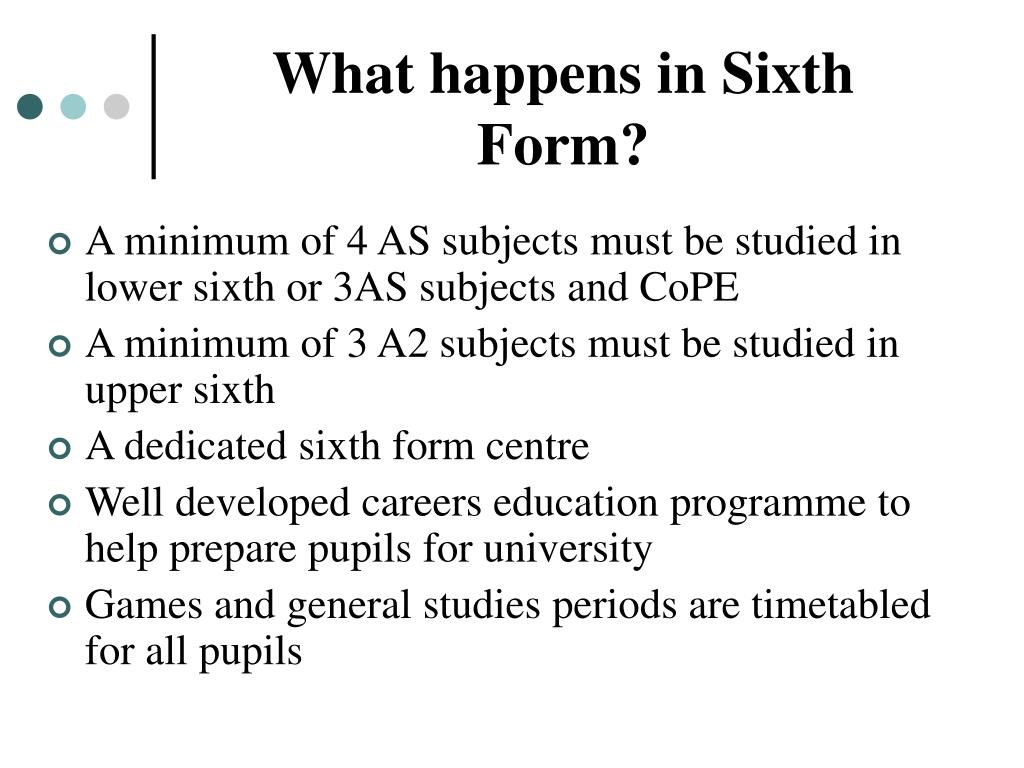 What happens in Sixth Form?

A minimum of 4 AS subjects must be studied in lower sixth or 3AS subjects and CoPE

A minimum of 3 A2 subjects must be studied in upper sixth

A dedicated sixth form centre

Well developed careers education programme to help prepare pupils for university

Games and general studies periods are timetabled for all pupils